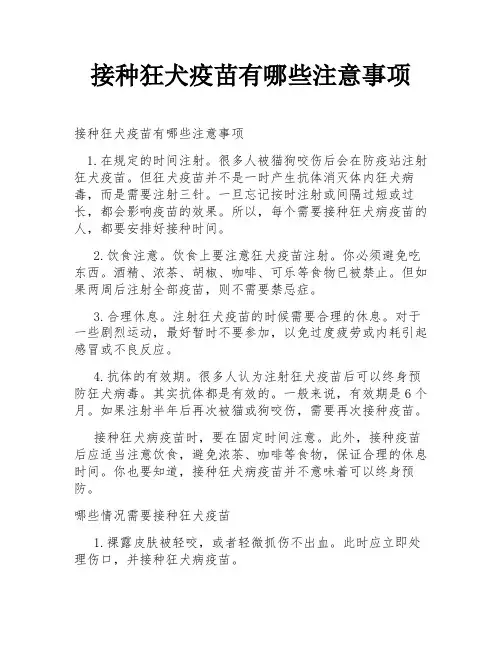 接种狂犬疫苗有哪些注意事项

接种狂犬疫苗有哪些注意事项

1.在规定的时间注射。很多人被猫狗咬伤后会在防疫站注射狂犬疫苗。但狂犬疫苗并不是一时产生抗体消灭体内狂犬病毒，而是需要注射三针。一旦忘记按时注射或间隔过短或过长，都会影响疫苗的效果。所以，每个需要接种狂犬病疫苗的人，都要安排好接种时间。

2.饮食注意。饮食上要注意狂犬疫苗注射。你必须避免吃东西。酒精、浓茶、胡椒、咖啡、可乐等食物已被禁止。但如果两周后注射全部疫苗，则不需要禁忌症。

3.合理休息。注射狂犬疫苗的时候需要合理的休息。对于一些剧烈运动，最好暂时不要参加，以免过度疲劳或内耗引起感冒或不良反应。

4.抗体的有效期。很多人认为注射狂犬疫苗后可以终身预防狂犬病毒。其实抗体都是有效的。一般来说，有效期是6个月。如果注射半年后再次被猫或狗咬伤，需要再次接种疫苗。

接种狂犬病疫苗时，要在固定时间注意。此外，接种疫苗后应适当注意饮食，避免浓茶、咖啡等食物，保证合理的休息时间。你也要知道，接种狂犬病疫苗并不意味着可以终身预防。

哪些情况需要接种狂犬疫苗

1.裸露皮肤被轻咬，或者轻微抓伤不出血。此时应立即处理伤口，并接种狂犬病疫苗。